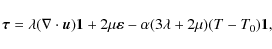 $\boldsymbol{\tau} = \lambda(\nabla \cdot \boldsymbol{u})\mathbf{1} + 2\mu\boldsymbol{\varepsilon} - \alpha(3\lambda + 2\mu)(T - T_0)\mathbf{1},$